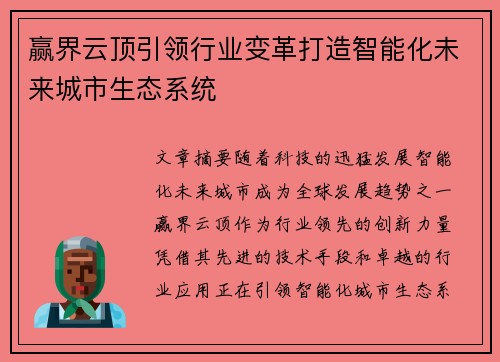 赢界云顶引领行业变革打造智能化未来城市生态系统

文章摘要随着科技的迅猛发展智能化未来城市成为全球发展趋势之一赢界云顶作为行业领先的创新力量凭借其先进的技术手段和卓越的行业应用正在引领智能化城市生态系